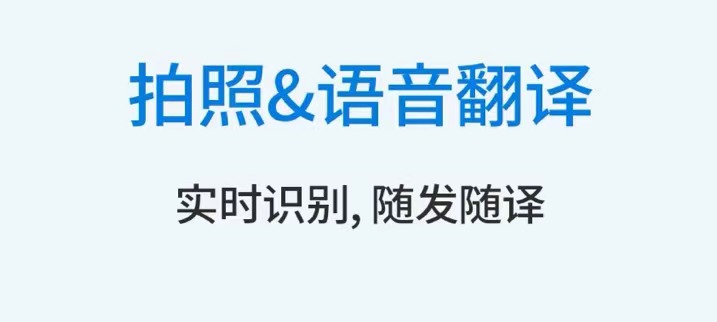 拍照&语音翻译

实时识别, 随发随译